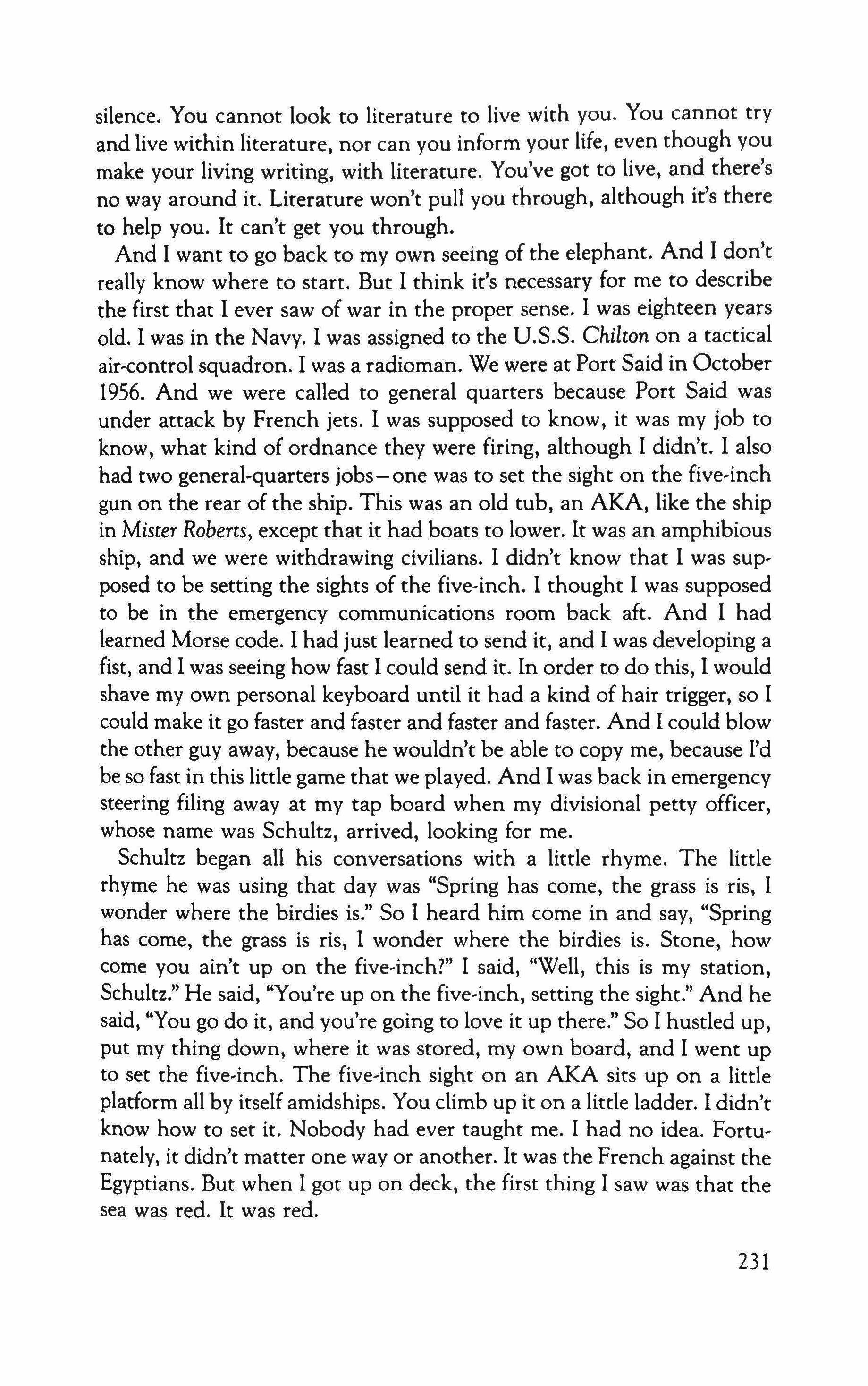 silence. You cannot look to literature to live with you. You cannot try and live within literature, nor can you inform your life, even though you make your living writing, with literature. You've got to live, and there's no way around it. Literature won't pull you through, although it's there to help you. It can't get you through.

And I want to go back to my own seeing of the elephant. And I don't really know where to start. But I think it's necessary for me to describe the first that I ever saw of war in the proper sense. I was eighteen years old. I was in the Navy. I was assigned to the U.S.S. Chilton on a tactical air-control squadron. I was a radioman. We were at Port Said in October 1956. And we were called to general quarters because Port Said was under attack by French jets. I was supposed to know, it was my job to know, what kind of ordnance they were firing, although I didn't. I also had two general-quarters jobs—one was to set the sight on the five-inch gun on the rear of the ship. This was an old tub, an AKA, like the ship in Mister Roberts, except that it had boats to lower. It was an amphibious ship, and we were withdrawing civilians. I didn't know that I was supposed to be setting the sights of the five-inch. I thought I was supposed to be in the emergency communications room back aft. And I had learned Morse code. I had just learned to send it, and I was developing a fist, and I was seeing how fast I could send it. In order to do this, I would shave my own personal keyboard until it had a kind of hair trigger, so I could make it go faster and faster and faster and faster. And I could blow the other guy away, because he wouldn't be able to copy me, because I'd be so fast in this little game that we played. And I was back in emergency steering filing away at my tap board when my divisional petty officer, whose name was Schultz, arrived, looking for me.

Schultz began all his conversations with a little rhyme. The little rhyme he was using that day was "Spring has come, the grass is ris, I wonder where the birdies is." So I heard him come in and say, "Spring has come, the grass is ris, I wonder where the birdies is. Stone, how come you ain't up on the five-inch?" I said, "Well, this is my station, Schultz." He said, "You're up on the five-inch, setting the sight." And he said, "You go do it, and you're going to love it up there." So I hustled up, put my thing down, where it was stored, my own board, and I went up to set the five-inch. The five-inch sight on an AKA sits up on a little platform all by itself amidships. You climb up it on a little ladder. I didn't know how to set it. Nobody had ever taught me. I had no idea. Fortunately, it didn't matter one way or another. It was the French against the Egyptians. But when I got up on deck, the first thing I saw was that the sea was red. It was red.

231